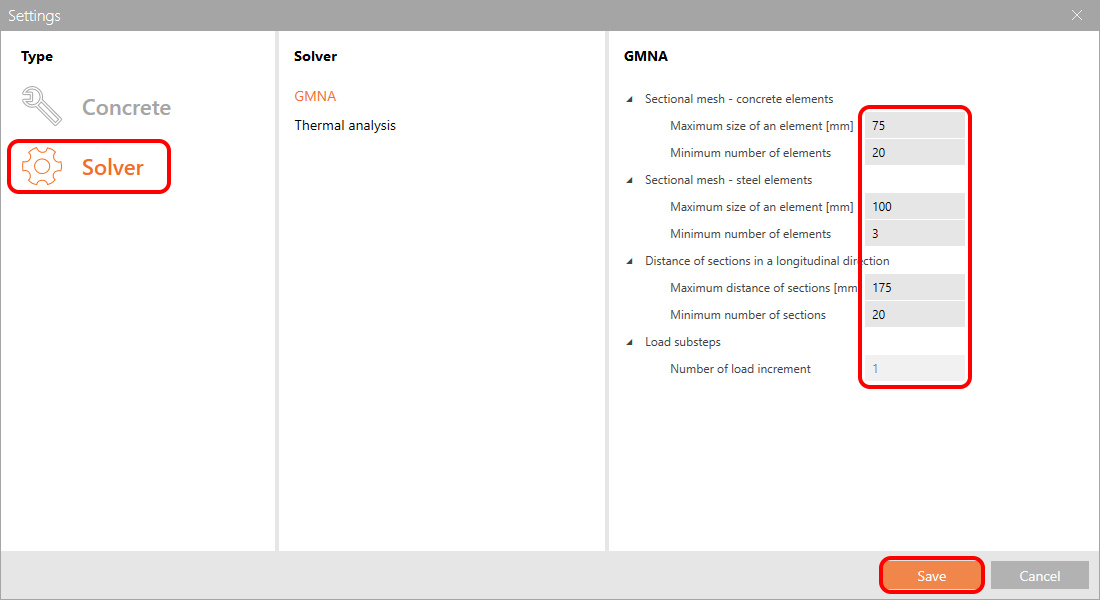 Settings

Type

Concrete

Solver

Solver

GMNA

Thermal analysis

GMNA

Sectional mesh - concrete elements

Maximum size of an element [mm] 75

Minimum number of elements 20

Sectional mesh - steel elements

Maximum size of an element [mm] 100

Minimum number of elements 3

Distance of sections in a longitudinal direction

Maximum distance of sections [mm 175

Minimum number of sections 20

Load substeps

Number of load increment 1

Save

Cancel